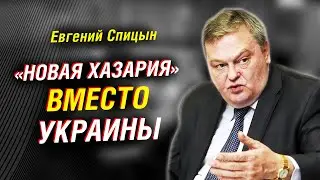 Евгений Спицын

«НОВАЯ ХАЗАРИЯ» ВМЕСТО УКРАИНЫ